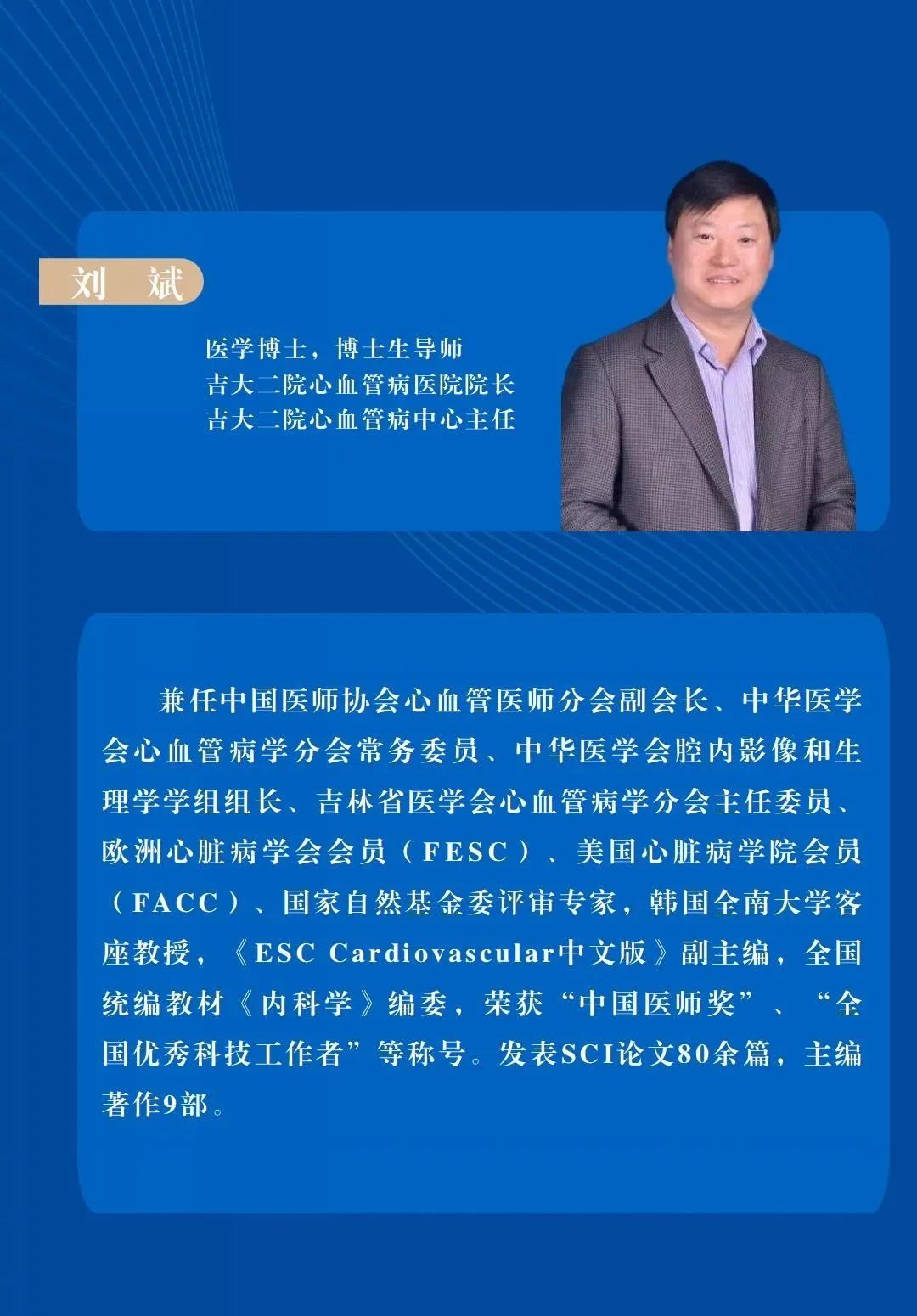 刘 斌

医学博士，博士生导师
吉大二院心血管病医院院长
吉大二院心血管病中心主任

兼任中国医师协会心血管医师分会副会长、中华医学会心血管病学分会常务委员、中华医学会腔内影像和生理学学组组长、吉林省医学会心血管病学分会主任委员、欧洲心脏病学会会员（FESC）、美国心脏病学院会员（FACC）、国家自然基金委评审专家，韩国全南大学客座教授，《ESC Cardiovascular中文版》副主编，全国统编教材《内科学》编委，荣获“中国医师奖”、“全国优秀科技工作者”等称号。发表SCI论文80余篇，主编著作9部。